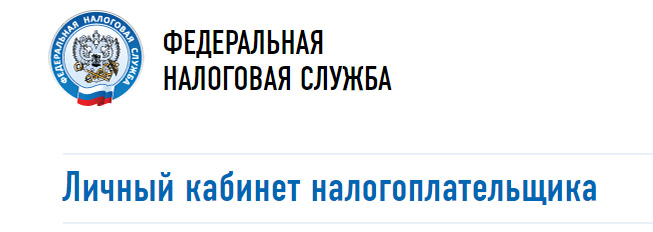 ФЕДЕРАЛЬНАЯ НАЛОГОВАЯ СЛУЖБА

ФЕДЕРАЛЬНАЯ
НАЛОГОВАЯ СЛУЖБА

Личный кабинет налогоплательщика